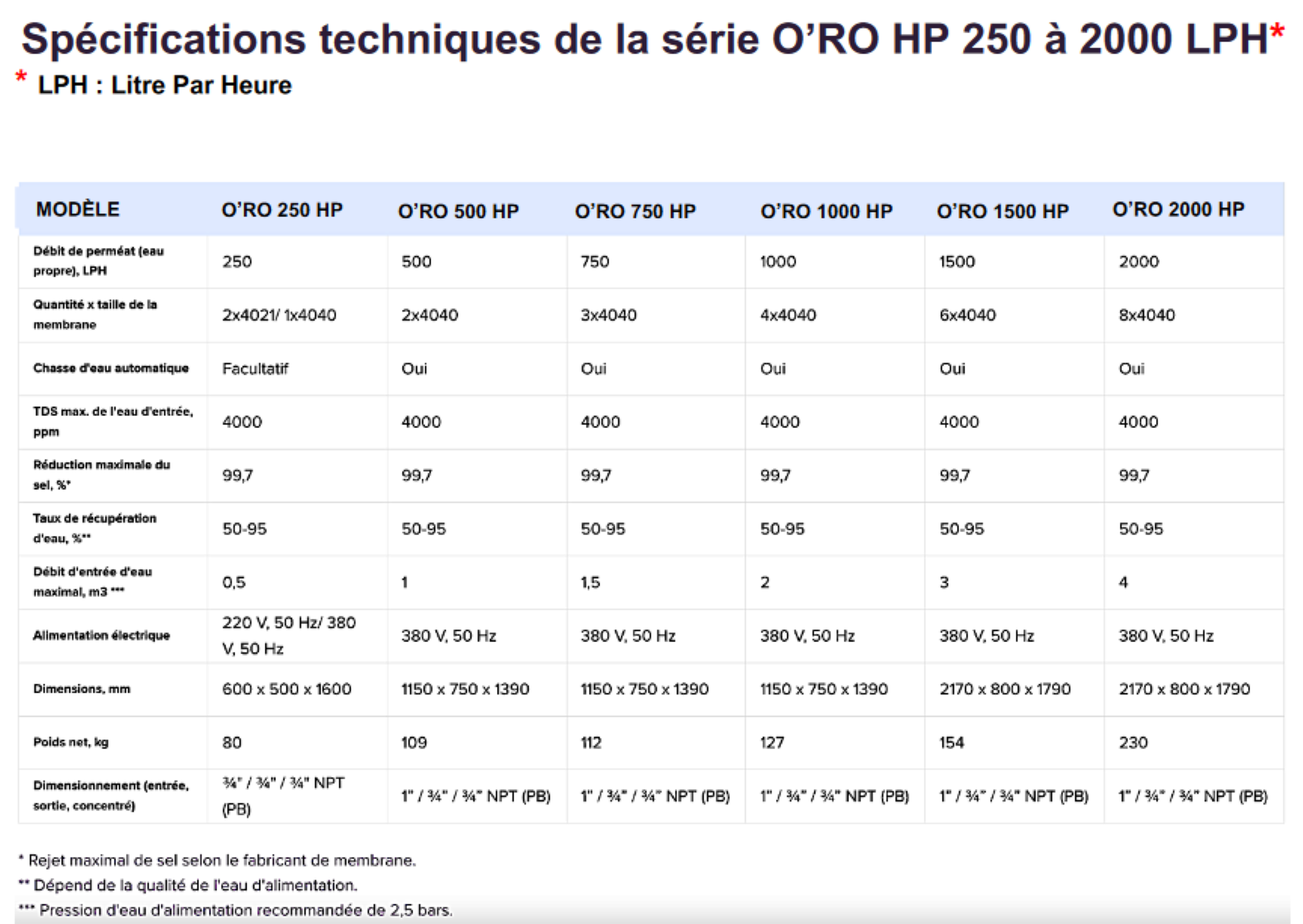 Spécifications techniques de la série O'RO HP 250 à 2000 LPH*
* LPH : Litre Par Heure

| MODÈLE | O'RO 250 HP | O'RO 500 HP | O'RO 750 HP | O'RO 1000 HP | O'RO 1500 HP | O'RO 2000 HP |
|---|---|---|---|---|---|---|
| Débit de perméat (eau propre), LPH | 250 | 500 | 750 | 1000 | 1500 | 2000 |
| Quantité x taille de la membrane | 2x4021/ 1x4040 | 2x4040 | 3x4040 | 4x4040 | 6x4040 | 8x4040 |
| Chasse d'eau automatique | Facultatif | Oui | Oui | Oui | Oui | Oui |
| TDS max. de l'eau d'entrée, ppm | 4000 | 4000 | 4000 | 4000 | 4000 | 4000 |
| Réduction maximale du sel, %* | 99,7 | 99,7 | 99,7 | 99,7 | 99,7 | 99,7 |
| Taux de récupération d'eau, %** | 50-95 | 50-95 | 50-95 | 50-95 | 50-95 | 50-95 |
| Débit d'entrée d'eau maximal, m3 *** | 0,5 | 1 | 1,5 | 2 | 3 | 4 |
| Alimentation électrique | 220 V, 50 Hz/ 380 V, 50 Hz | 380 V, 50 Hz | 380 V, 50 Hz | 380 V, 50 Hz | 380 V, 50 Hz | 380 V, 50 Hz |
| Dimensions, mm | 600 x 500 x 1600 | 1150 x 750 x 1390 | 1150 x 750 x 1390 | 1150 x 750 x 1390 | 2170 x 800 x 1790 | 2170 x 800 x 1790 |
| Poids net, kg | 80 | 109 | 112 | 127 | 154 | 230 |
| Dimensionnement (entrée, sortie, concentré) | ¾" / ¾" / ¾" NPT (PB) | 1" / ¾" / ¾" NPT (PB) | 1" / ¾" / ¾" NPT (PB) | 1" / ¾" / ¾" NPT (PB) | 1" / ¾" / ¾" NPT (PB) | 1" / ¾" / ¾" NPT (PB) |

* Rejet maximal de sel selon le fabricant de membrane.
** Dépend de la qualité de l'eau d'alimentation.
*** Pression d'eau d'alimentation recommandée de 2,5 bars.